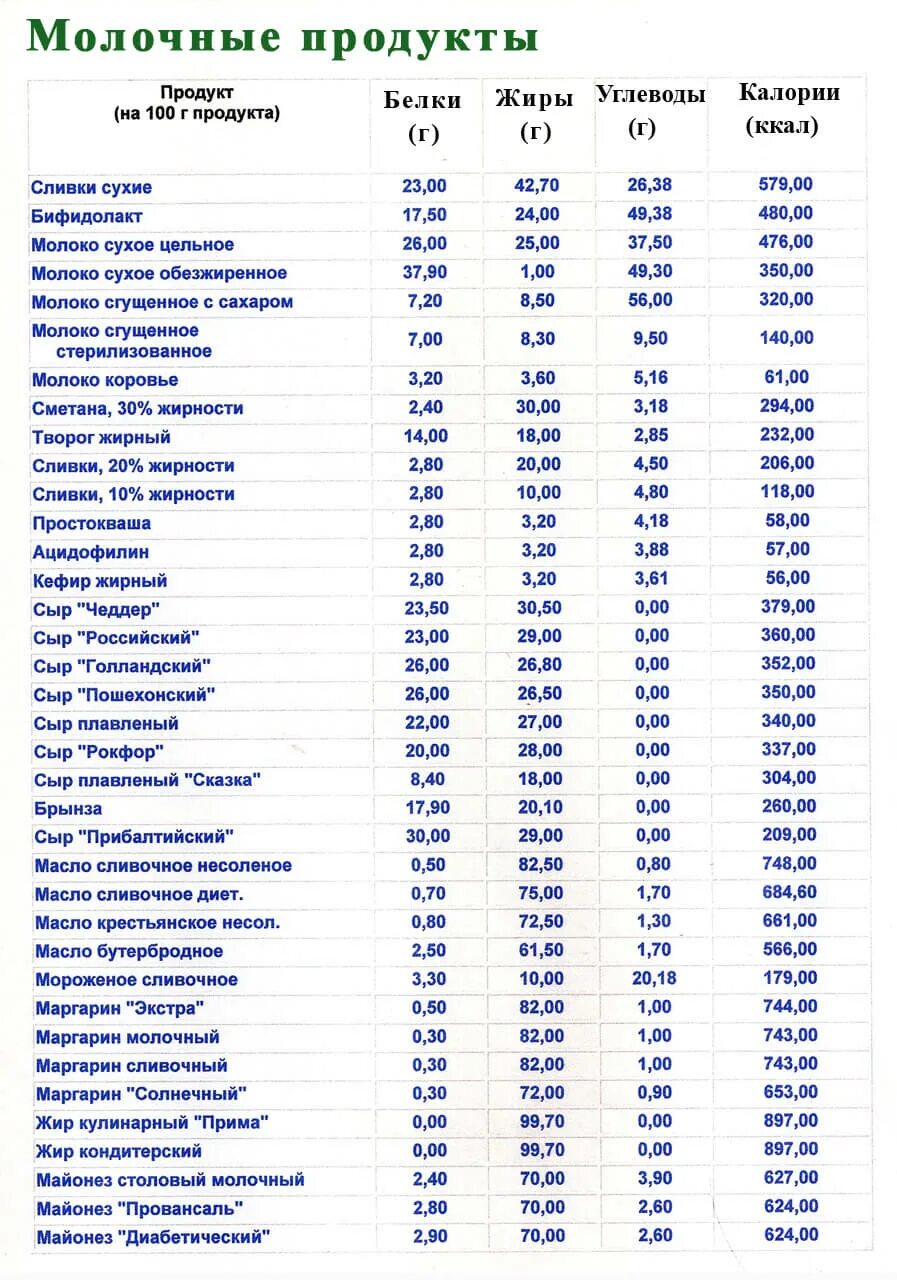 Молочные продукты

| Продукт (на 100 г продукта) | Белки (г) | Жиры (г) | Углеводы (г) | Калории (ккал) |
|---|---|---|---|---|
| Сливки сухие | 23,00 | 42,70 | 26,38 | 579,00 |
| Бифидолакт | 17,50 | 24,00 | 49,38 | 480,00 |
| Молоко сухое цельное | 26,00 | 25,00 | 37,50 | 476,00 |
| Молоко сухое обезжиренное | 37,90 | 1,00 | 49,30 | 350,00 |
| Молоко сгущенное с сахаром | 7,20 | 8,50 | 56,00 | 320,00 |
| Молоко сгущенное стерилизованное | 7,00 | 8,30 | 9,50 | 140,00 |
| Молоко коровье | 3,20 | 3,60 | 5,16 | 61,00 |
| Сметана, 30% жирности | 2,40 | 30,00 | 3,18 | 294,00 |
| Творог жирный | 14,00 | 18,00 | 2,85 | 232,00 |
| Сливки, 20% жирности | 2,80 | 20,00 | 4,50 | 206,00 |
| Сливки, 10% жирности | 2,80 | 10,00 | 4,80 | 118,00 |
| Простокваша | 2,80 | 3,20 | 4,18 | 58,00 |
| Ацидофилин | 2,80 | 3,20 | 3,88 | 57,00 |
| Кефир жирный | 2,80 | 3,20 | 3,61 | 56,00 |
| Сыр "Чеддер" | 23,50 | 30,50 | 0,00 | 379,00 |
| Сыр "Российский" | 23,00 | 29,00 | 0,00 | 360,00 |
| Сыр "Голландский" | 26,00 | 26,80 | 0,00 | 352,00 |
| Сыр "Пошехонский" | 26,00 | 26,50 | 0,00 | 350,00 |
| Сыр плавленый | 22,00 | 27,00 | 0,00 | 340,00 |
| Сыр "Рокфор" | 20,00 | 28,00 | 0,00 | 337,00 |
| Сыр плавленый "Сказка" | 8,40 | 18,00 | 0,00 | 304,00 |
| Брынза | 17,90 | 20,10 | 0,00 | 260,00 |
| Сыр "Прибалтийский" | 30,00 | 29,00 | 0,00 | 209,00 |
| Масло сливочное несоленое | 0,50 | 82,50 | 0,80 | 748,00 |
| Масло сливочное диет. | 0,70 | 75,00 | 1,70 | 684,60 |
| Масло крестьянское несол. | 0,80 | 72,50 | 1,30 | 661,00 |
| Масло бутербродное | 2,50 | 61,50 | 1,70 | 566,00 |
| Мороженое сливочное | 3,30 | 10,00 | 20,18 | 179,00 |
| Маргарин "Экстра" | 0,50 | 82,00 | 1,00 | 744,00 |
| Маргарин молочный | 0,30 | 82,00 | 1,00 | 743,00 |
| Маргарин сливочный | 0,30 | 82,00 | 1,00 | 743,00 |
| Маргарин "Солнечный" | 0,30 | 72,00 | 0,90 | 653,00 |
| Жир кулинарный "Прима" | 0,00 | 99,70 | 0,00 | 897,00 |
| Жир кондитерский | 0,00 | 99,70 | 0,00 | 897,00 |
| Майонез столовый молочный | 2,40 | 70,00 | 3,90 | 627,00 |
| Майонез "Провансаль" | 2,80 | 70,00 | 2,60 | 624,00 |
| Майонез "Диабетический" | 2,90 | 70,00 | 2,60 | 624,00 |